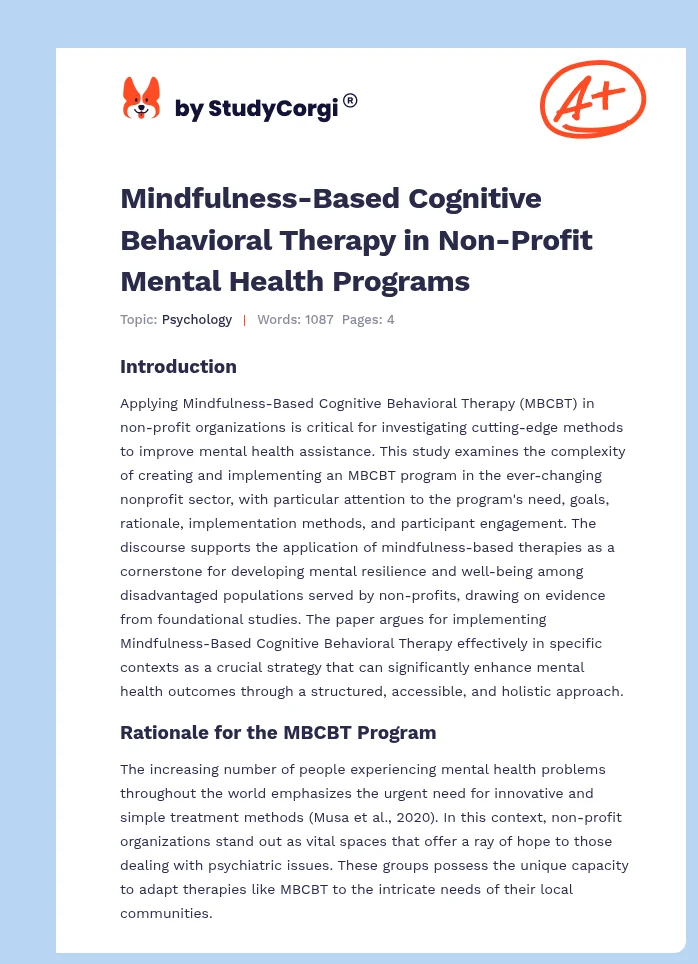 by StudyCorgi®

A+

Mindfulness-Based Cognitive Behavioral Therapy in Non-Profit Mental Health Programs

Topic: Psychology | Words: 1087 Pages: 4

Introduction

Applying Mindfulness-Based Cognitive Behavioral Therapy (MBCBT) in non-profit organizations is critical for investigating cutting-edge methods to improve mental health assistance. This study examines the complexity of creating and implementing an MBCBT program in the ever-changing nonprofit sector, with particular attention to the program's need, goals, rationale, implementation methods, and participant engagement. The discourse supports the application of mindfulness-based therapies as a cornerstone for developing mental resilience and well-being among disadvantaged populations served by non-profits, drawing on evidence from foundational studies. The paper argues for implementing Mindfulness-Based Cognitive Behavioral Therapy effectively in specific contexts as a crucial strategy that can significantly enhance mental health outcomes through a structured, accessible, and holistic approach.

Rationale for the MBCBT Program

The increasing number of people experiencing mental health problems throughout the world emphasizes the urgent need for innovative and simple treatment methods (Musa et al., 2020). In this context, non-profit organizations stand out as vital spaces that offer a ray of hope to those dealing with psychiatric issues. These groups possess the unique capacity to adapt therapies like MBCBT to the intricate needs of their local communities.